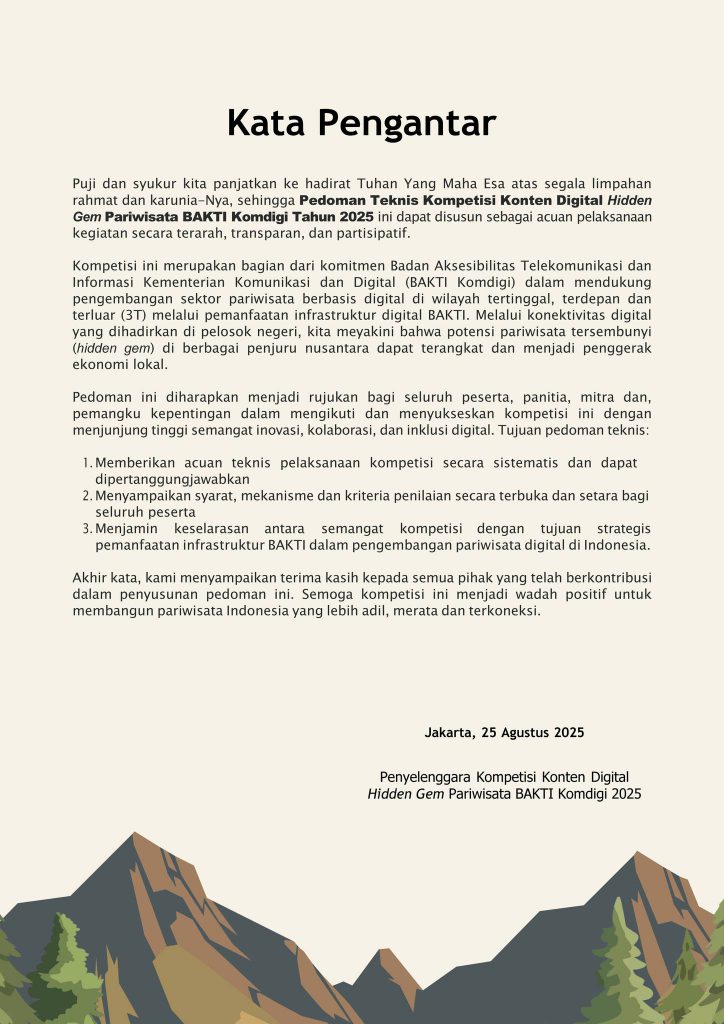 Kata Pengantar

Puji dan syukur kita panjatkan ke hadirat Tuhan Yang Maha Esa atas segala limpahan rahmat dan karunia-Nya, sehingga Pedoman Teknis Kompetisi Konten Digital Hidden Gem Pariwisata BAKTI Komdigi Tahun 2025 ini dapat disusun sebagai acuan pelaksanaan kegiatan secara terarah, transparan, dan partisipatif.

Kompetisi ini merupakan bagian dari komitmen Badan Aksesibilitas Telekomunikasi dan Informasi Kementerian Komunikasi dan Digital (BAKTI Komdigi) dalam mendukung pengembangan sektor pariwisata berbasis digital di wilayah tertinggal, terdepan dan terluar (3T) melalui pemanfaatan infrastruktur digital BAKTI. Melalui konektivitas digital yang dihadirkan di pelosok negeri, kita meyakini bahwa potensi pariwisata tersembunyi (hidden gem) di berbagai penjuru nusantara dapat terangkat dan menjadi penggerak ekonomi lokal.

Pedoman ini diharapkan menjadi rujukan bagi seluruh peserta, panitia, mitra dan, pemangku kepentingan dalam mengikuti dan menyukseskan kompetisi ini dengan menjunjung tinggi semangat inovasi, kolaborasi, dan inklusi digital. Tujuan pedoman teknis:

1. Memberikan acuan teknis pelaksanaan kompetisi secara sistematis dan dapat dipertanggungjawabkan
2. Menyampaikan syarat, mekanisme dan kriteria penilaian secara terbuka dan setara bagi seluruh peserta
3. Menjamin keselarasan antara semangat kompetisi dengan tujuan strategis pemanfaatan infrastruktur BAKTI dalam pengembangan pariwisata digital di Indonesia.

Akhir kata, kami menyampaikan terima kasih kepada semua pihak yang telah berkontribusi dalam penyusunan pedoman ini. Semoga kompetisi ini menjadi wadah positif untuk membangun pariwisata Indonesia yang lebih adil, merata dan terkoneksi.

Jakarta, 25 Agustus 2025

Penyelenggara Kompetisi Konten Digital
Hidden Gem Pariwisata BAKTI Komdigi 2025